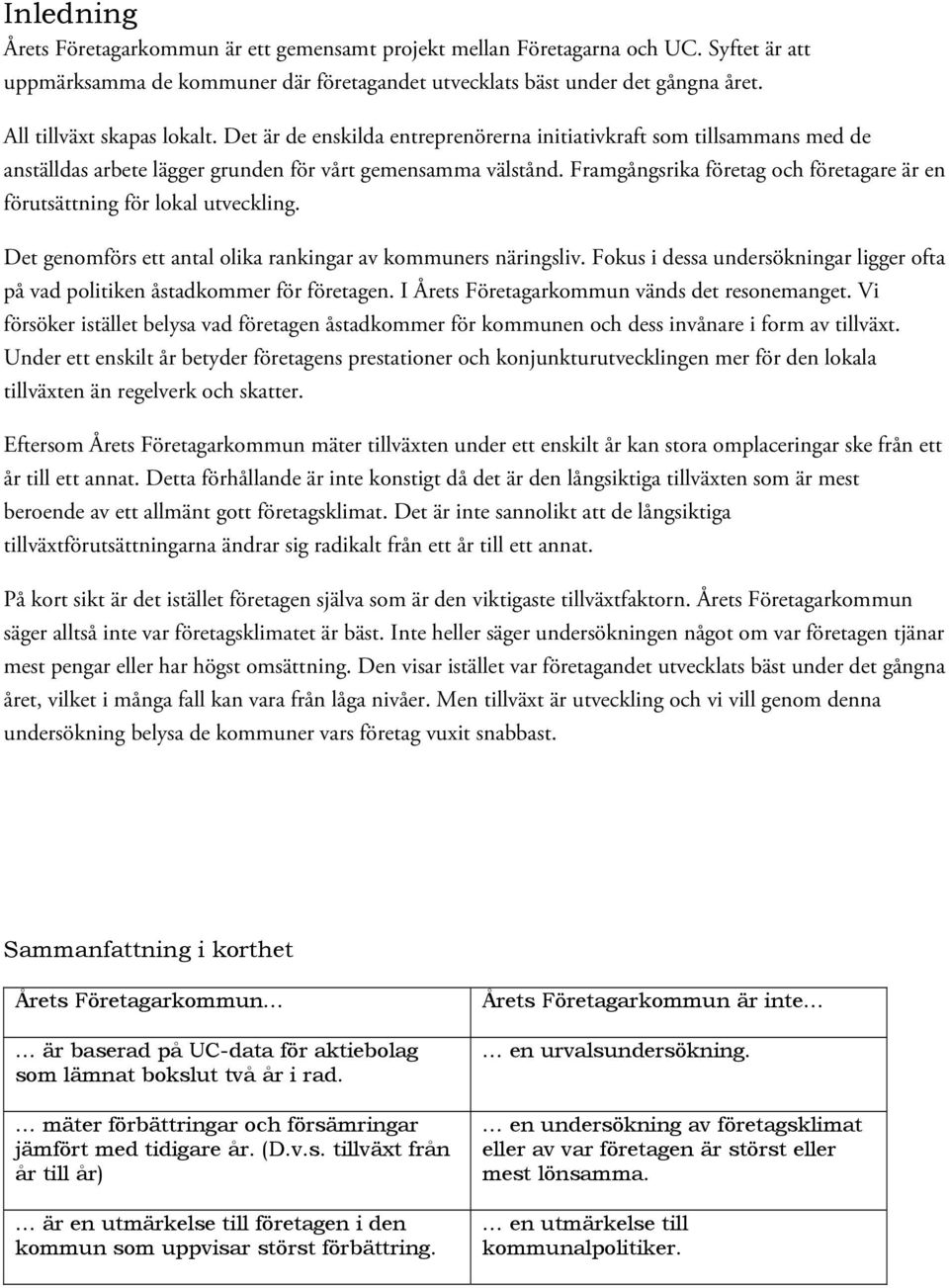 Inledning

Årets Företagarkommun är ett gemensamt projekt mellan Företagarna och UC. Syftet är att uppmärksamma de kommuner där företagandet utvecklats bäst under det gångna året.

All tillväxt skapas lokalt. Det är de enskilda entreprenörerna initiativkraft som tillsammans med de anställdas arbete lägger grunden för vårt gemensamma välstånd. Framgångsrika företag och företagare är en förutsättning för lokal utveckling.

Det genomförs ett antal olika rankingar av kommuners näringsliv. Fokus i dessa undersökningar ligger ofta på vad politiken åstadkommer för företagen. I Årets Företagarkommun vänds det resonemanget. Vi försöker istället belysa vad företagen åstadkommer för kommunen och dess invånare i form av tillväxt. Under ett enskilt år betyder företagens prestationer och konjunkturutvecklingen mer för den lokala tillväxten än regelverk och skatter.

Eftersom Årets Företagarkommun mäter tillväxten under ett enskilt år kan stora omplaceringar ske från ett år till ett annat. Detta förhållande är inte konstigt då det är den långsiktiga tillväxten som är mest beroende av ett allmänt gott företagsklimat. Det är inte sannolikt att de långsiktiga tillväxtförutsättningarna ändrar sig radikalt från ett år till ett annat.

På kort sikt är det istället företagen själva som är den viktigaste tillväxtfaktorn. Årets Företagarkommun säger alltså inte var företagsklimatet är bäst. Inte heller säger undersökningen något om var företagen tjänar mest pengar eller har högst omsättning. Den visar istället var företagandet utvecklats bäst under det gångna året, vilket i många fall kan vara från låga nivåer. Men tillväxt är utveckling och vi vill genom denna undersökning belysa de kommuner vars företag vuxit snabbast.

Sammanfattning i korthet

| Årets Företagarkommun… | Årets Företagarkommun är inte… |
|---|---|
| … är baserad på UC-data för aktiebolag som lämnat bokslut två år i rad. | … en urvalsundersökning. |
| … mäter förbättringar och försämringar jämfört med tidigare år. (D.v.s. tillväxt från år till år) | … en undersökning av företagsklimat eller av var företagen är störst eller mest lönsamma. |
| … är en utmärkelse till företagen i den kommun som uppvisar störst förbättring. | … en utmärkelse till kommunalpolitiker. |